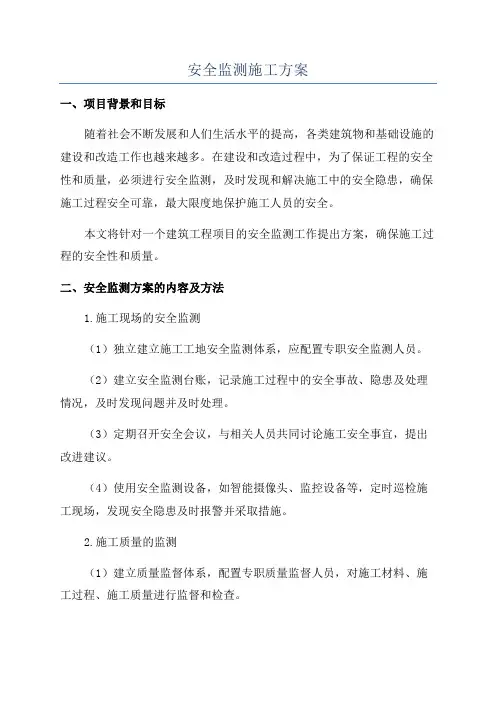 安全监测施工方案

一、项目背景和目标

随着社会不断发展和人们生活水平的提高，各类建筑物和基础设施的建设和改造工作也越来越多。在建设和改造过程中，为了保证工程的安全性和质量，必须进行安全监测，及时发现和解决施工中的安全隐患，确保施工过程安全可靠，最大限度地保护施工人员的安全。

本文将针对一个建筑工程项目的安全监测工作提出方案，确保施工过程的安全性和质量。

二、安全监测方案的内容及方法

1.施工现场的安全监测

（1）独立建立施工工地安全监测体系，应配置专职安全监测人员。

（2）建立安全监测台账，记录施工过程中的安全事故、隐患及处理情况，及时发现问题并及时处理。

（3）定期召开安全会议，与相关人员共同讨论施工安全事宜，提出改进建议。

（4）使用安全监测设备，如智能摄像头、监控设备等，定时巡检施工现场，发现安全隐患及时报警并采取措施。

2.施工质量的监测

（1）建立质量监督体系，配置专职质量监督人员，对施工材料、施工过程、施工质量进行监督和检查。